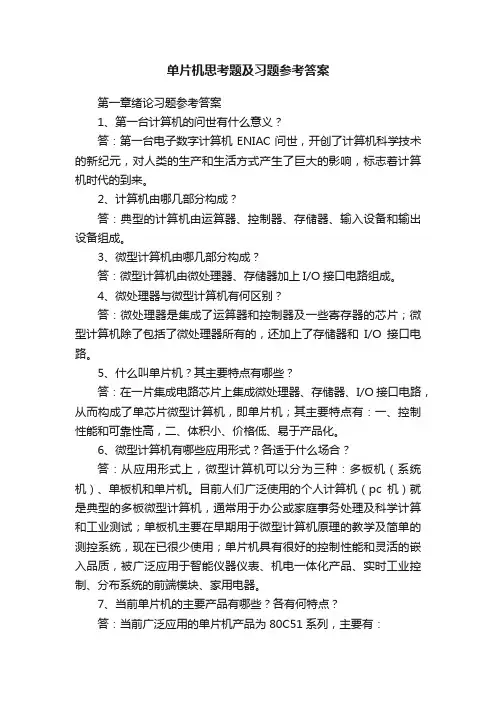 单片机思考题及习题参考答案

第一章绪论习题参考答案

1、第一台计算机的问世有什么意义？

答：第一台电子数字计算机 ENIAC 问世，开创了计算机科学技术的新纪元，对人类的生产和生活方式产生了巨大的影响，标志着计算机时代的到来。

2、计算机由哪几部分构成？

答：典型的计算机由运算器、控制器、存储器、输入设备和输出设备组成。

3、微型计算机由哪几部分构成？

答：微型计算机由微处理器、存储器加上 I/O 接口电路组成。

4、微处理器与微型计算机有何区别？

答：微处理器是集成了运算器和控制器及一些寄存器的芯片；微型计算机除了包括了微处理器所有的，还加上了存储器和 I/O 接口电路。

5、什么叫单片机？其主要特点有哪些？

答：在一片集成电路芯片上集成微处理器、存储器、I/O 接口电路，从而构成了单芯片微型计算机，即单片机；其主要特点有：一、控制性能和可靠性高，二、体积小、价格低、易于产品化。

6、微型计算机有哪些应用形式？各适于什么场合？

答：从应用形式上，微型计算机可以分为三种：多板机（系统机）、单板机和单片机。目前人们广泛使用的个人计算机（pc 机）就是典型的多板微型计算机，通常用于办公或家庭事务处理及科学计算和工业测试；单板机主要在早期用于微型计算机原理的教学及简单的测控系统，现在已很少使用；单片机具有很好的控制性能和灵活的嵌入品质，被广泛应用于智能仪器仪表、机电一体化产品、实时工业控制、分布系统的前端模块、家用电器。

7、当前单片机的主要产品有哪些？各有何特点？

答：当前广泛应用的单片机产品为 80C51 系列，主要有：